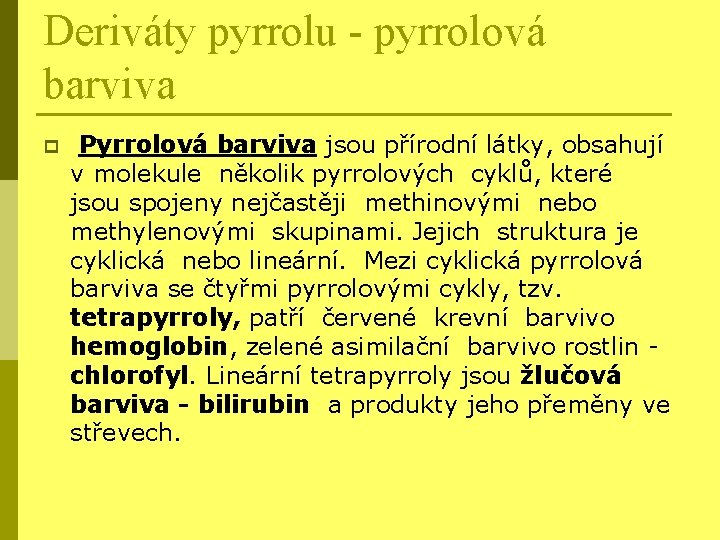 Deriváty pyrrolu - pyrrolová barviva

Pyrrolová barviva jsou přírodní látky, obsahují v molekule několik pyrrolových cyklů, které jsou spojeny nejčastěji methinovými nebo methylenovými skupinami. Jejich struktura je cyklická nebo lineární. Mezi cyklická pyrrolová barviva se čtyřmi pyrrolovými cykly, tzv. tetrapyrroly, patří červené krevní barvivo hemoglobin, zelené asimilační barvivo rostlin - chlorofyl. Lineární tetrapyrroly jsou žlučová barviva - bilirubin a produkty jeho přeměny ve střevech.